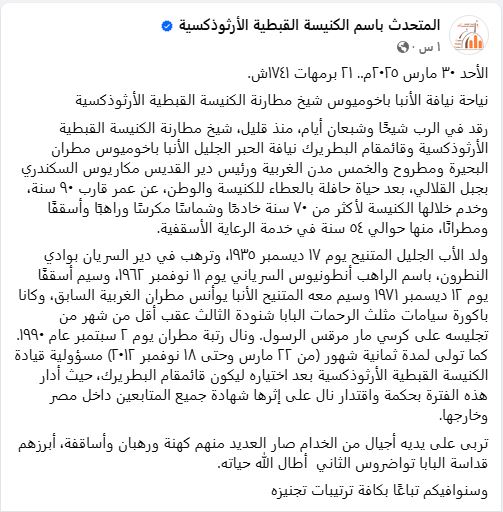 المتحدث باسم الكنيسة القبطية الأرثوذكسية
١ س ·

الأحد ٣٠ مارس ٢٠٢٥م.. ٢١ برمهات ١٧٤١ش.

نياحة نيافة الأنبا باخوميوس شيخ مطارنة الكنيسة القبطية الأرثوذكسية

رقد في الرب شيخًا وشبعان أيام، منذ قليل، شيخ مطارنة الكنيسة القبطية الأرثوذكسية وقائمقام البطريرك نيافة الحبر الجليل الأنبا باخوميوس مطران البحيرة ومطروح والخمس مدن الغربية ورئيس دير القديس مكاريوس السكندري بجبل القلالي، بعد حياة حافلة بالعطاء للكنيسة والوطن، عن عمر قارب ٩٠ سنة، وخدم خلالها الكنيسة لأكثر من ٧٠ سنة خادمًا وشماسًا مكرسًا وراهبًا وأسقفًا ومطرانًا، منها حوالي ٥٤ سنة في خدمة الرعاية الأسقفية.

ولد الأب الجليل المتنيح يوم ١٧ ديسمبر ١٩٣٥، وترهب في دير السريان بوادي النطرون، باسم الراهب أنطونيوس السرياني يوم ١١ نوفمبر ١٩٦٢، وسيم أسقفًا يوم ١٢ ديسمبر ١٩٧١ وسيم معه المتنيح الأنبا يوأنس مطران الغربية السابق، وكانا باكورة سيامات مثلث الرحمات البابا شنودة الثالث عقب أقل من شهر من تجليسه على كرسي مار مرقس الرسول. ونال رتبة مطران يوم ٢ سبتمبر عام ١٩٩٠. كما تولى لمدة ثمانية شهور (من ٢٢ مارس وحتى ١٨ نوفمبر ٢٠١٢) مسؤولية قيادة الكنيسة القبطية الأرثوذكسية بعد اختياره ليكون قائمقام البطريرك، حيث أدار هذه الفترة بحكمة واقتدار نال على إثرها شهادة جميع المتابعين داخل مصر وخارجها.

تربى على يديه أجيال من الخدام صار العديد منهم كهنة ورهبان وأساقفة، أبرزهم قداسة البابا تواضروس الثاني أطال الله حياته.

وسنوافيكم تباعًا بكافة ترتيبات تجنيزه